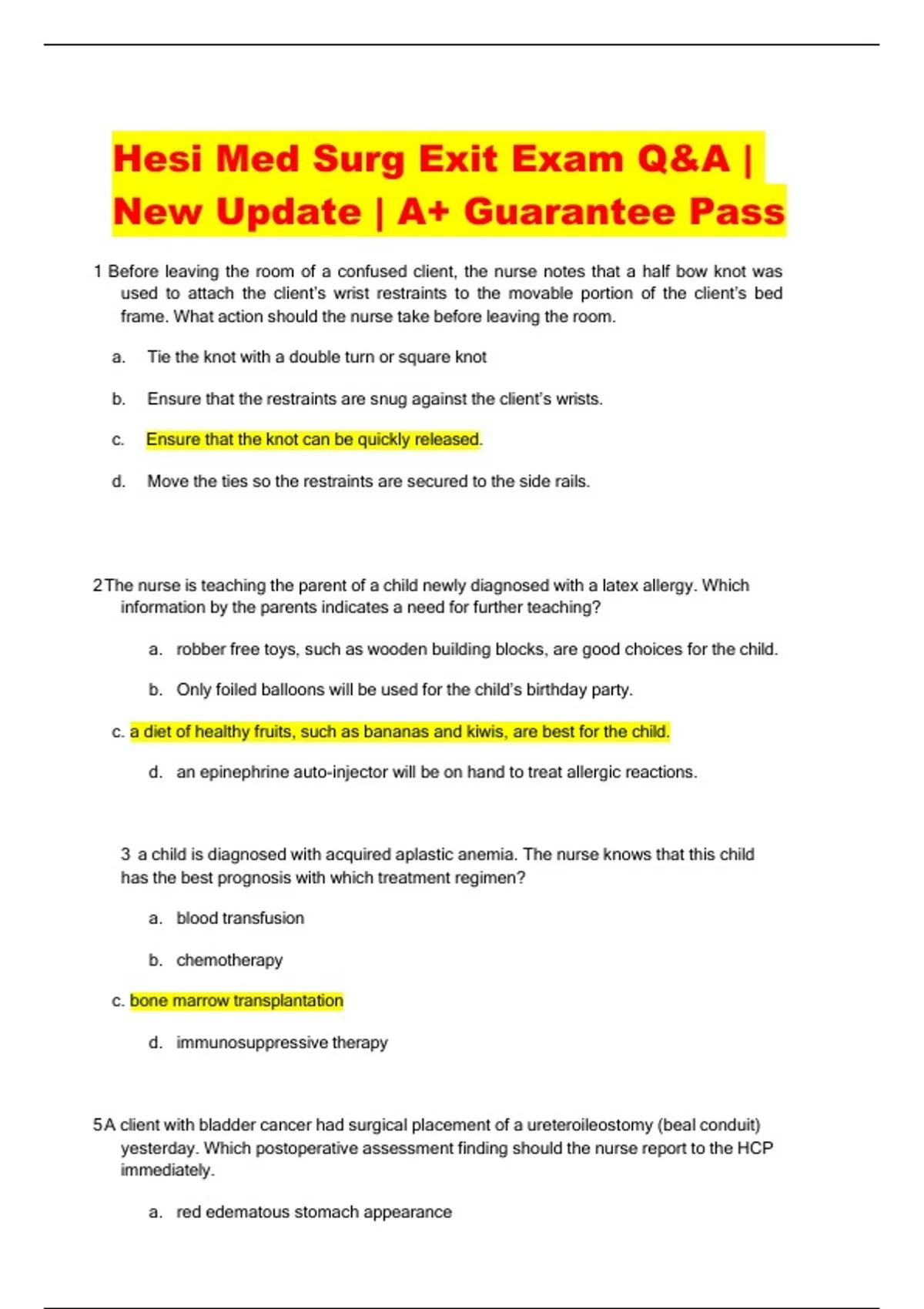 Hesi Med Surg Exit Exam Q&A | New Update | A+ Guarantee Pass

1 Before leaving the room of a confused client, the nurse notes that a half bow knot was used to attach the client's wrist restraints to the movable portion of the client's bed frame. What action should the nurse take before leaving the room.

a. Tie the knot with a double turn or square knot

b. Ensure that the restraints are snug against the client's wrists.

c. Ensure that the knot can be quickly released.

d. Move the ties so the restraints are secured to the side rails.

2 The nurse is teaching the parent of a child newly diagnosed with a latex allergy. Which information by the parents indicates a need for further teaching?

a. robber free toys, such as wooden building blocks, are good choices for the child.

b. Only foiled balloons will be used for the child's birthday party.

c. a diet of healthy fruits, such as bananas and kiwis, are best for the child.

d. an epinephrine auto-injector will be on hand to treat allergic reactions.

3 a child is diagnosed with acquired aplastic anemia. The nurse knows that this child has the best prognosis with which treatment regimen?

a. blood transfusion

b. chemotherapy

c. bone marrow transplantation

d. immunosuppressive therapy

5 A client with bladder cancer had surgical placement of a ureteroileostomy (beal conduit) yesterday. Which postoperative assessment finding should the nurse report to the HCP immediately.

a. red edematous stomach appearance